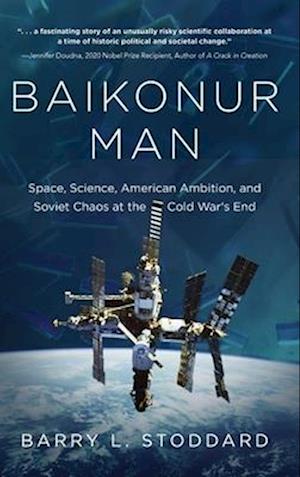 ". . . a fascinating story of an unusually risky scientific collaboration at a time of historic political and societal change."
—Jennifer Doudna, 2020 Nobel Prize Recipient, Author of A Crack in Creation

BAIKONUR MAN

Space, Science, American Ambition, and Soviet Chaos at the Cold War's End

BARRY L. STODDARD